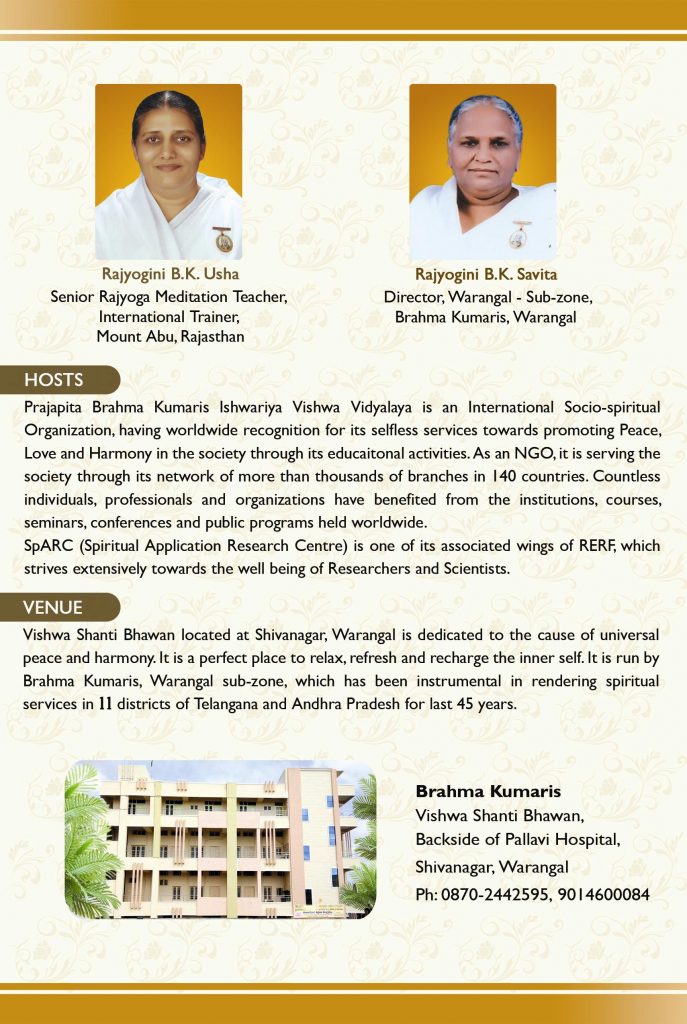 Rajyogini B.K. Usha
Senior Rajyoga Meditation Teacher,
International Trainer,
Mount Abu, Rajasthan

Rajyogini B.K. Savita
Director, Warangal - Sub-zone,
Brahma Kumaris, Warangal

HOSTS

Prajapita Brahma Kumaris Ishwariya Vishwa Vidyalaya is an International Socio-spiritual Organization, having worldwide recognition for its selfless services towards promoting Peace, Love and Harmony in the society through its educaitonal activities. As an NGO, it is serving the society through its network of more than thousands of branches in 140 countries. Countless individuals, professionals and organizations have benefited from the institutions, courses, seminars, conferences and public programs held worldwide.
SpARC (Spiritual Application Research Centre) is one of its associated wings of RERF, which strives extensively towards the well being of Researchers and Scientists.

VENUE

Vishwa Shanti Bhawan located at Shivanagar, Warangal is dedicated to the cause of universal peace and harmony. It is a perfect place to relax, refresh and recharge the inner self. It is run by Brahma Kumaris, Warangal sub-zone, which has been instrumental in rendering spiritual services in 11 districts of Telangana and Andhra Pradesh for last 45 years.

Brahma Kumaris
Vishwa Shanti Bhawan,
Backside of Pallavi Hospital,
Shivanagar, Warangal
Ph: 0870-2442595, 9014600084